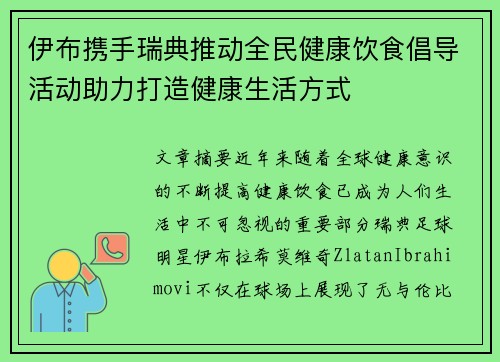 伊布携手瑞典推动全民健康饮食倡导活动助力打造健康生活方式

文章摘要近年来随着全球健康意识的不断提高健康饮食已成为人们生活中不可忽视的重要部分瑞典足球明星伊布拉希莫维奇ZlatanIbrahimovi不仅在球场上展现了无与伦比